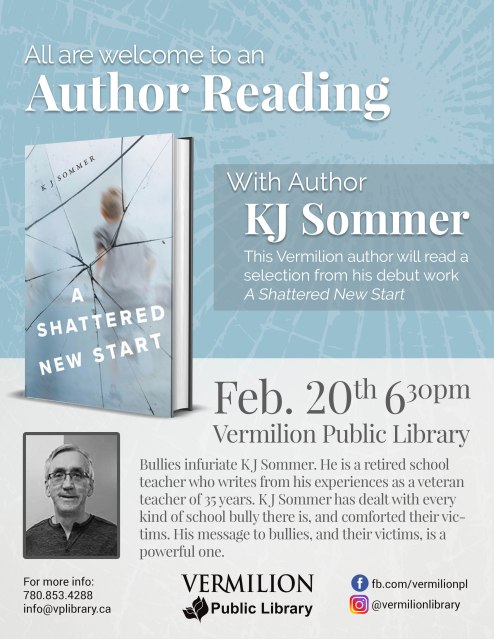 All are welcome to an
Author Reading

K J SOMMER

A
SHATTERED
NEW START

With Author
KJ Sommer

This Vermilion author will read a selection from his debut work A Shattered New Start

Feb. 20th 630pm
Vermilion Public Library

Bullies infuriate K J Sommer. He is a retired school teacher who writes from his experiences as a veteran teacher of 35 years. K J Sommer has dealt with every kind of school bully there is, and comforted their victims. His message to bullies, and their victims, is a powerful one.

For more info:
780.853.4288
info@vplibrary.ca

VERMILION
Public Library

fb.com/vermilionpl
@vermilionlibrary